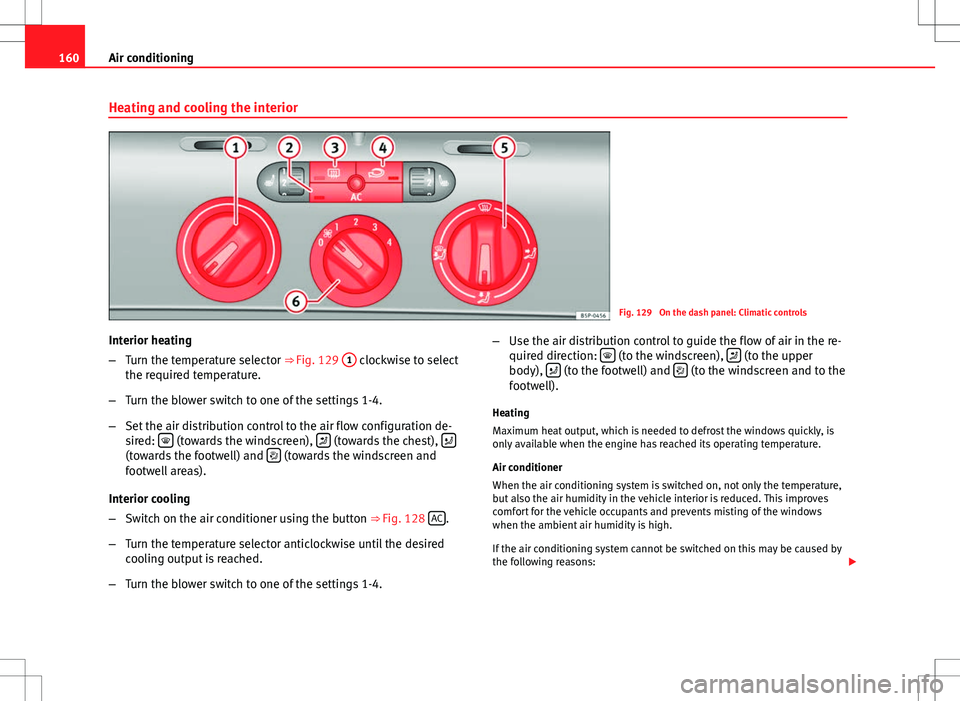 160 Air conditioning

Heating and cooling the interior

1 2 3 4 5

AC

0 1 2 3 4

6

B5P-0456

Fig. 129 On the dash panel: Climatic controls

Interior heating

– Turn the temperature selector ⇒ Fig. 129 1 clockwise to select the required temperature.

– Turn the blower switch to one of the settings 1-4.

– Set the air distribution control to the air flow configuration desired: (towards the windscreen), (towards the chest), (towards the footwell) and (towards the windscreen and footwell areas).

Interior cooling

– Switch on the air conditioner using the button ⇒ Fig. 128 AC.

– Turn the temperature selector anticlockwise until the desired cooling output is reached.

– Turn the blower switch to one of the settings 1-4.

– Use the air distribution control to guide the flow of air in the required direction: (to the windscreen), (to the upper body), (to the footwell) and (to the windscreen and to the footwell).

Heating

Maximum heat output, which is needed to defrost the windows quickly, is only available when the engine has reached its operating temperature.

Air conditioner

When the air conditioning system is switched on, not only the temperature, but also the air humidity in the vehicle interior is reduced. This improves comfort for the vehicle occupants and prevents misting of the windows when the ambient air humidity is high.

If the air conditioning system cannot be switched on this may be caused by the following reasons:

carmanualsonline.info